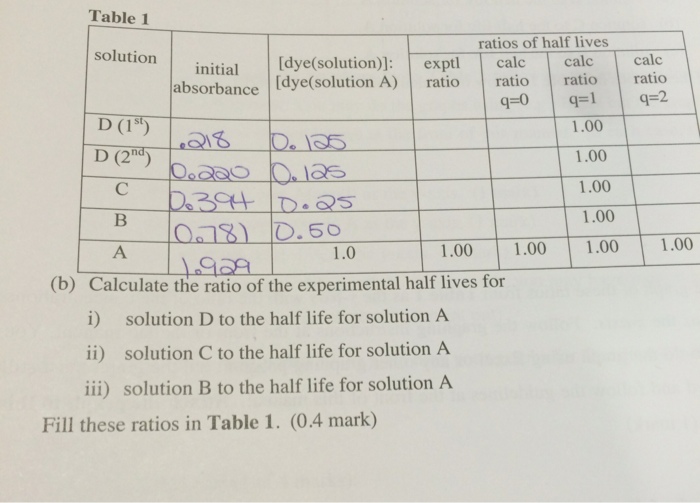 Table 1

| solution | initial absorbance | [dye(solution)]: [dye(solution A) | ratios of half lives |  |  |  |
|---|---|---|---|---|---|---|
|  |  |  | exptl ratio | calc ratio q=0 | calc ratio q=1 | calc ratio q=2 |
| D ($1^{st}$) | .218 | 0.125 |  |  | 1.00 |  |
| D ($2^{nd}$) | 0.220 | 0.125 |  |  | 1.00 |  |
| C | 0.394 | 0.25 |  |  | 1.00 |  |
| B | 0.781 | 0.50 |  |  | 1.00 |  |
| A | 1.929 | 1.0 | 1.00 | 1.00 | 1.00 | 1.00 |

(b) Calculate the ratio of the experimental half lives for

i) solution D to the half life for solution A

ii) solution C to the half life for solution A

iii) solution B to the half life for solution A

Fill these ratios in Table 1. (0.4 mark)